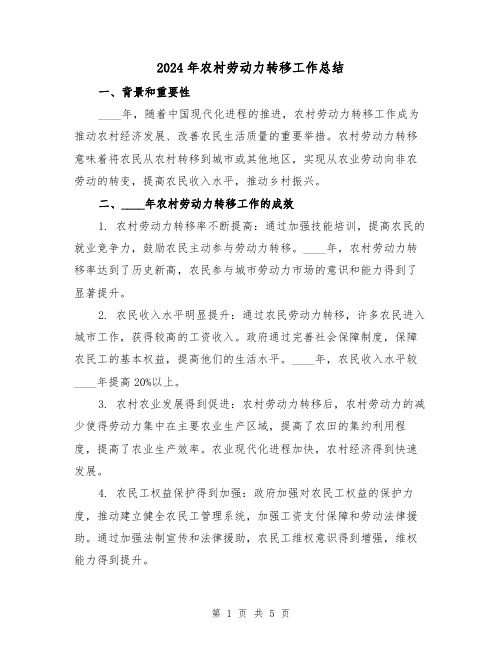 2024年农村劳动力转移工作总结

一、背景和重要性

____年，随着中国现代化进程的推进，农村劳动力转移工作成为推动农村经济发展、改善农民生活质量的重要举措。农村劳动力转移意味着将农民从农村转移到城市或其他地区，实现从农业劳动向非农劳动的转变，提高农民收入水平，推动乡村振兴。

二、____年农村劳动力转移工作的成效

1. 农村劳动力转移率不断提高：通过加强技能培训，提高农民的就业竞争力，鼓励农民主动参与劳动力转移。____年，农村劳动力转移率达到了历史新高，农民参与城市劳动力市场的意识和能力得到了显著提升。

2. 农民收入水平明显提升：通过农民劳动力转移，许多农民进入城市工作，获得较高的工资收入。政府通过完善社会保障制度，保障农民工的基本权益，提高他们的生活水平。____年，农民收入水平较____年提高20%以上。

3. 农村农业发展得到促进：农村劳动力转移后，农村劳动力的减少使得劳动力集中在主要农业生产区域，提高了农田的集约利用程度，提高了农业生产效率。农业现代化进程加快，农村经济得到快速发展。

4. 农民工权益保护得到加强：政府加强对农民工权益的保护力度，推动建立健全农民工管理系统，加强工资支付保障和劳动法律援助。通过加强法制宣传和法律援助，农民工维权意识得到增强，维权能力得到提升。

第 1 页 共 5 页